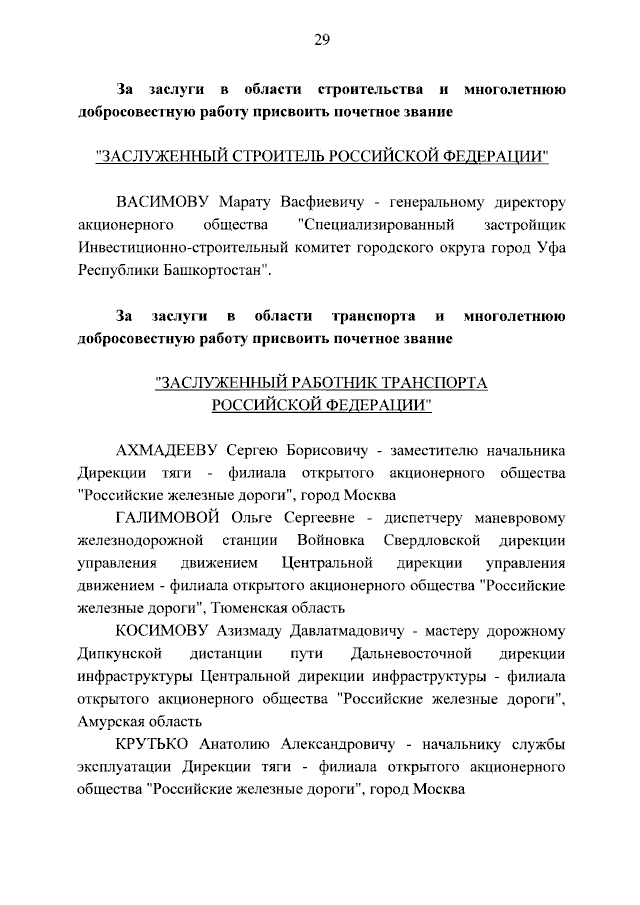 29

За заслуги в области строительства и многолетнюю добросовестную работу присвоить почетное звание

"ЗАСЛУЖЕННЫЙ СТРОИТЕЛЬ РОССИЙСКОЙ ФЕДЕРАЦИИ"

ВАСИМОВУ Марату Васфиевичу - генеральному директору акционерного общества "Специализированный застройщик Инвестиционно-строительный комитет городского округа город Уфа Республики Башкортостан".

За заслуги в области транспорта и многолетнюю добросовестную работу присвоить почетное звание

"ЗАСЛУЖЕННЫЙ РАБОТНИК ТРАНСПОРТА РОССИЙСКОЙ ФЕДЕРАЦИИ"

АХМАДЕЕВУ Сергею Борисовичу - заместителю начальника Дирекции тяги - филиала открытого акционерного общества "Российские железные дороги", город Москва

ГАЛИМОВОЙ Ольге Сергеевне - диспетчеру маневровому железнодорожной станции Войновка Свердловской дирекции управления движением Центральной дирекции управления движением - филиала открытого акционерного общества "Российские железные дороги", Тюменская область

КОСИМОВУ Азизмаду Давлатмадовичу - мастеру дорожному Дипкунской дистанции пути Дальневосточной дирекции инфраструктуры Центральной дирекции инфраструктуры - филиала открытого акционерного общества "Российские железные дороги", Амурская область

КРУТЬКО Анатолию Александровичу - начальнику службы эксплуатации Дирекции тяги - филиала открытого акционерного общества "Российские железные дороги", город Москва